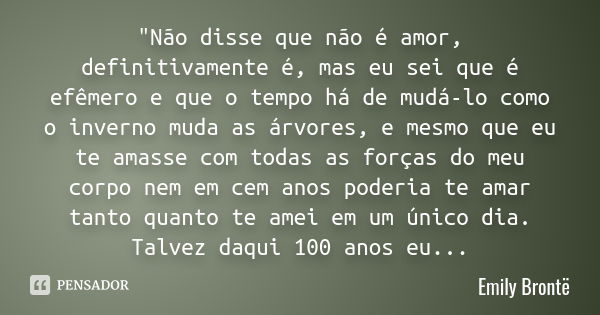 "Não disse que não é amor, definitivamente é, mas eu sei que é efêmero e que o tempo há de mudá-lo como o inverno muda as árvores, e mesmo que eu te amasse com todas as forças do meu corpo nem em cem anos poderia te amar tanto quanto te amei em um único dia. Talvez daqui 100 anos eu...

PENSADOR

Emily Brontë